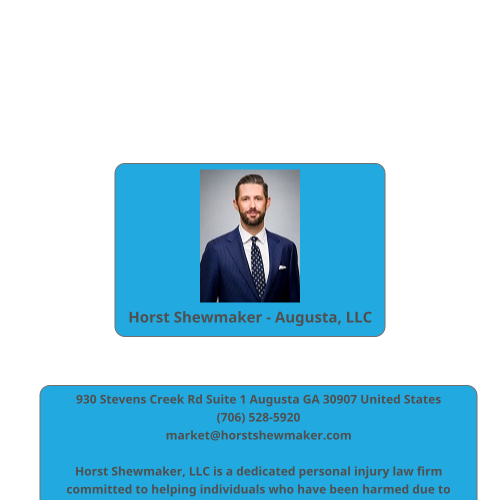 Horst Shewmaker - Augusta, LLC

930 Stevens Creek Rd Suite 1 Augusta GA 30907 United States
(706) 528-5920
market@horstshewmaker.com

Horst Shewmaker, LLC is a dedicated personal injury law firm committed to helping individuals who have been harmed due to